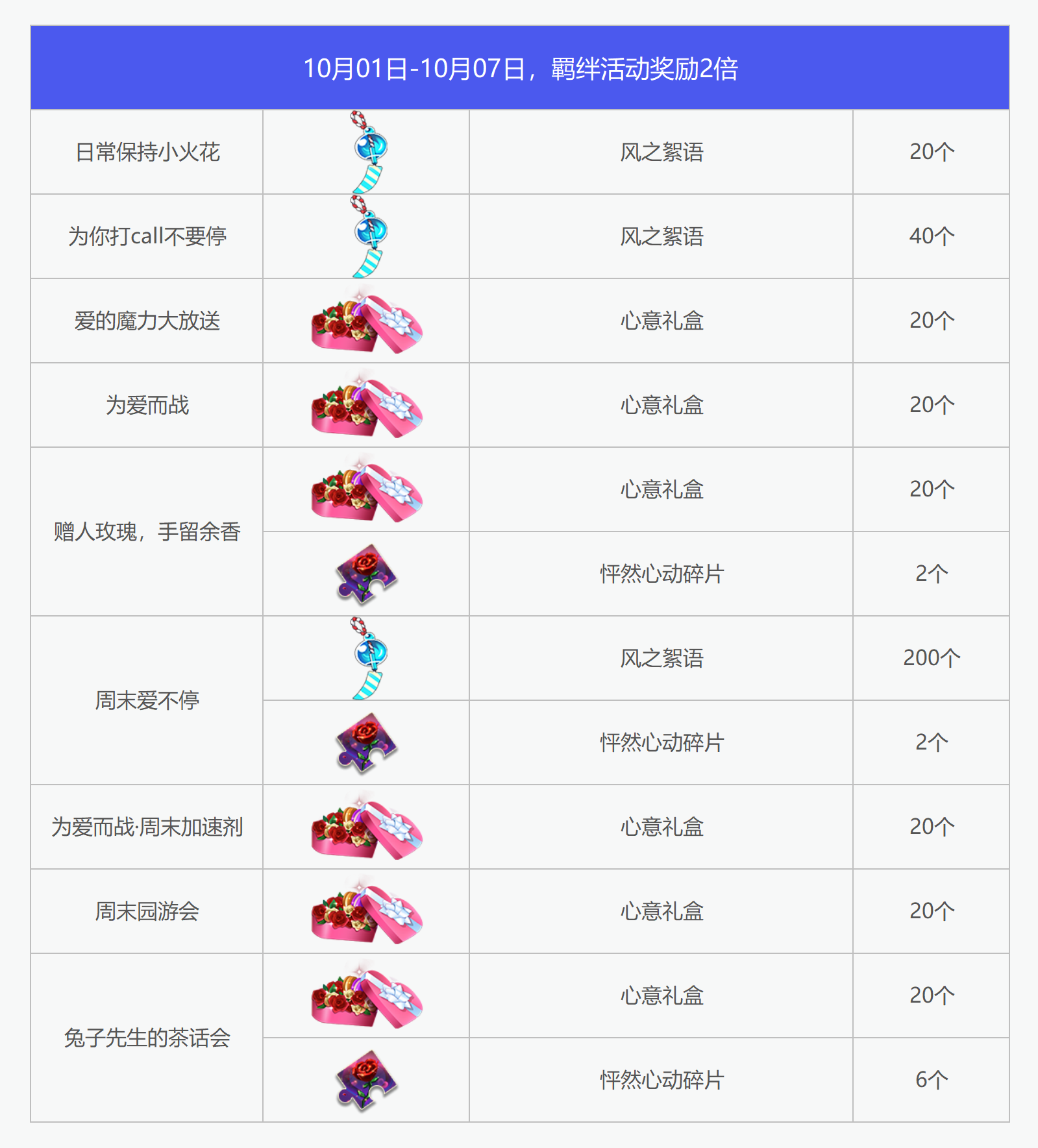 | 10月01日-10月07日，羁绊活动奖励2倍 | | | |
|---|---|---|---|
| 日常保持小火花 | | 风之絮语 | 20个 |
| 为你打call不要停 | | 风之絮语 | 40个 |
| 爱的魔力大放送 | | 心意礼盒 | 20个 |
| 为爱而战 | | 心意礼盒 | 20个 |
| 赠人玫瑰，手留余香 | | 心意礼盒 | 20个 |
| | | 怦然心动碎片 | 2个 |
| 周末爱不停 | | 风之絮语 | 200个 |
| | | 怦然心动碎片 | 2个 |
| 为爱而战·周末加速剂 | | 心意礼盒 | 20个 |
| 周末园游会 | | 心意礼盒 | 20个 |
| 兔子先生的茶话会 | | 心意礼盒 | 20个 |
| | | 怦然心动碎片 | 6个 |